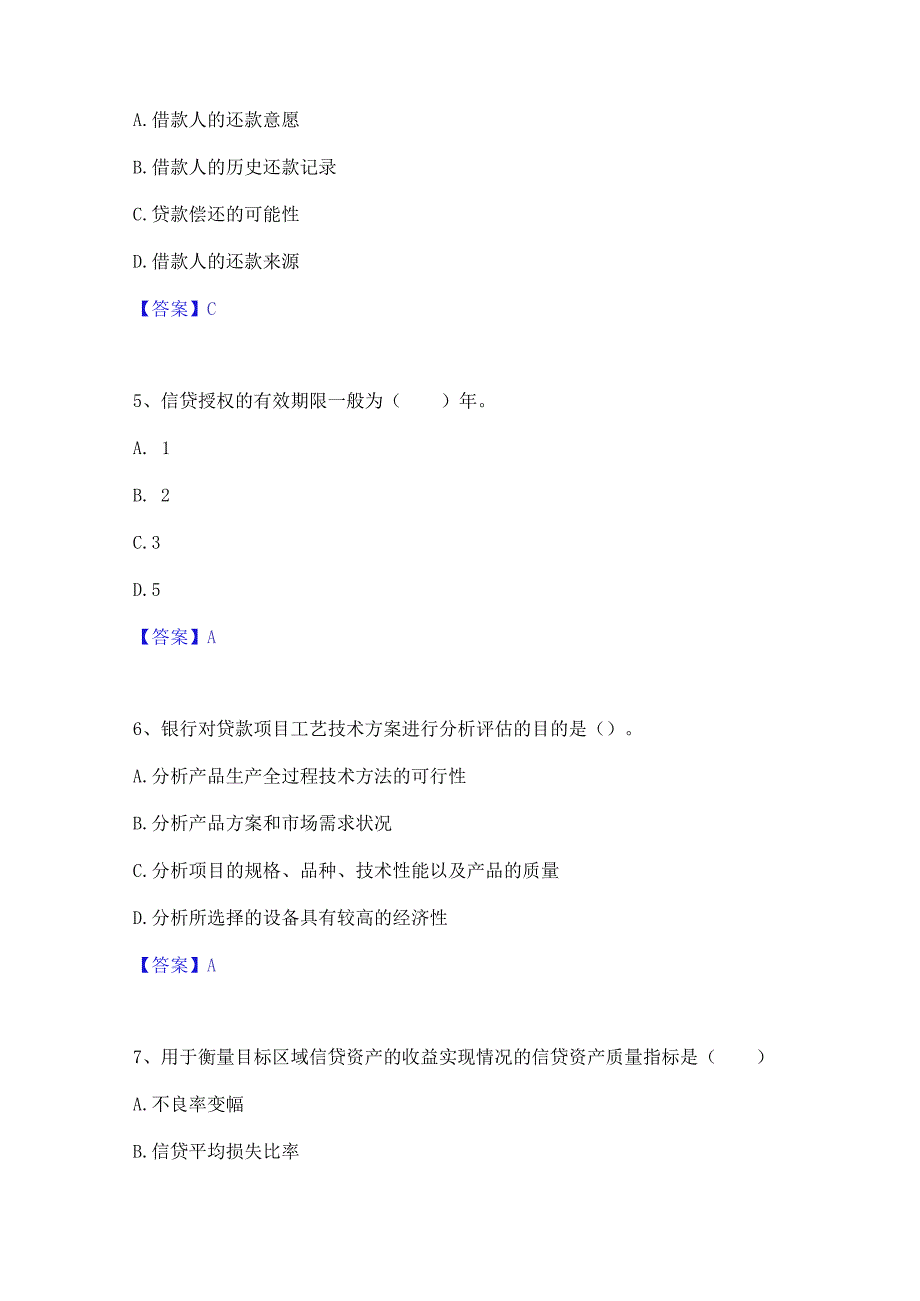 A. 借款人的还款意愿

B. 借款人的历史还款记录

C. 贷款偿还的可能性

D. 借款人的还款来源

【答案】C

5、信贷授权的有效期限一般为（　　）年。

A. 1

B. 2

C. 3

D. 5

【答案】A

6、银行对贷款项目工艺技术方案进行分析评估的目的是（）。

A. 分析产品生产全过程技术方法的可行性

B. 分析产品方案和市场需求状况

C. 分析项目的规格、品种、技术性能以及产品的质量

D. 分析所选择的设备具有较高的经济性

【答案】A

7、用于衡量目标区域信贷资产的收益实现情况的信贷资产质量指标是（　　）

A. 不良率变幅

B. 信贷平均损失比率